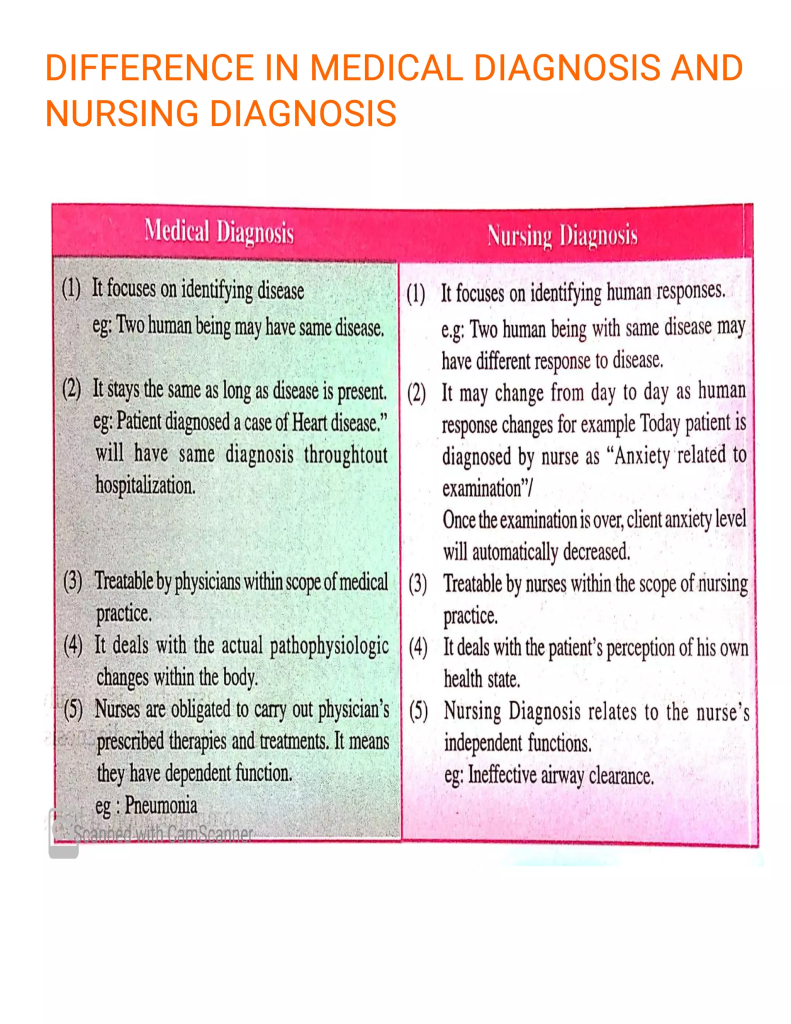 DIFFERENCE IN MEDICAL DIAGNOSIS AND NURSING DIAGNOSIS

| Medical Diagnosis | Nursing Diagnosis |
|---|---|
| (1) It focuses on identifying disease eg: Two human being may have same disease. | (1) It focuses on identifying human responses. e.g: Two human being with same disease may have different response to disease. |
| (2) It stays the same as long as disease is present. eg: Patient diagnosed a case of Heart disease." will have same diagnosis throughtout hospitalization. | (2) It may change from day to day as human response changes for example Today patient is diagnosed by nurse as "Anxiety related to examination"/ Once the examination is over, client anxiety level will automatically decreased. |
| (3) Treatable by physicians within scope of medical practice. | (3) Treatable by nurses within the scope of nursing practice. |
| (4) It deals with the actual pathophysiologic changes within the body. | (4) It deals with the patient's perception of his own health state. |
| (5) Nurses are obligated to carry out physician's prescribed therapies and treatments. It means they have dependent function. eg : Pneumonia | (5) Nursing Diagnosis relates to the nurse's independent functions. eg: Ineffective airway clearance. |

Scanned with CamScanner